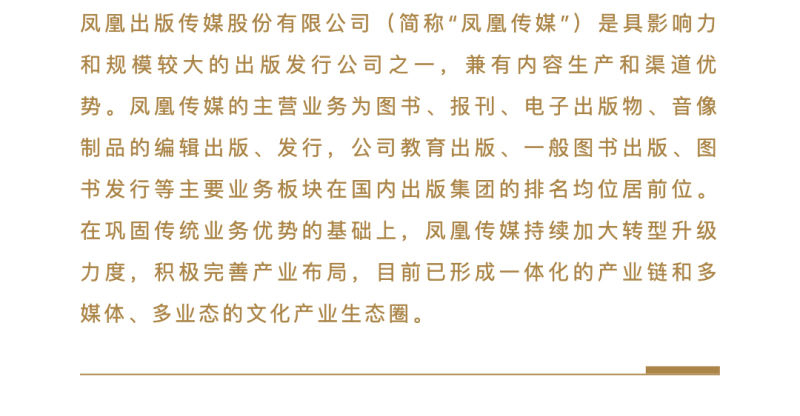 凤凰出版传媒股份有限公司（简称“凤凰传媒”）是具影响力和规模较大的出版发行公司之一，兼有内容生产和渠道优势。凤凰传媒的主营业务为图书、报刊、电子出版物、音像制品的编辑出版、发行，公司教育出版、一般图书出版、图书发行等主要业务板块在国内出版集团的排名均位居前位。在巩固传统业务优势的基础上，凤凰传媒持续加大转型升级力度，积极完善产业布局，目前已形成一体化的产业链和多媒体、多业态的文化产业生态圈。